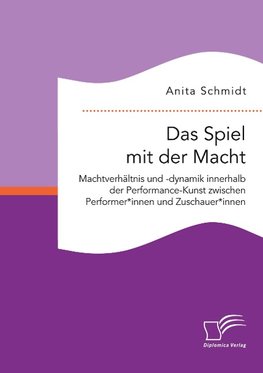 Anita Schmidt

Das Spiel mit der Macht

Machtverhältnis und -dynamik innerhalb der Performance-Kunst zwischen Performer*innen und Zuschauer*innen

Diplomica Verlag